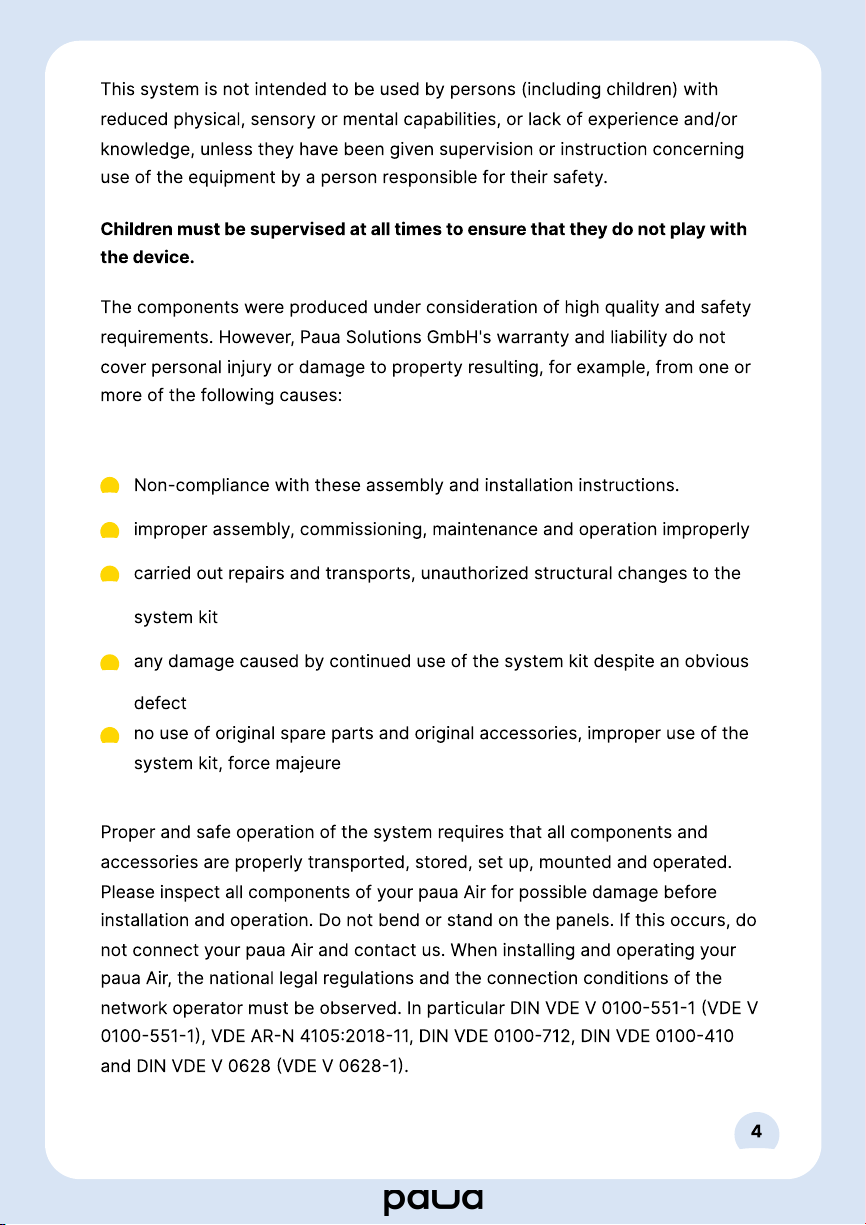 This system is not intended to be used by persons (including children) with reduced physical, sensory or mental capabilities, or lack of experience and/or knowledge, unless they have been given supervision or instruction concerning use of the equipment by a person responsible for their safety.

Children must be supervised at all times to ensure that they do not play with the device.

The components were produced under consideration of high quality and safety requirements. However, Paua Solutions GmbH's warranty and liability do not cover personal injury or damage to property resulting, for example, from one or more of the following causes:

• Non-compliance with these assembly and installation instructions.
• improper assembly, commissioning, maintenance and operation improperly
• carried out repairs and transports, unauthorized structural changes to the system kit
• any damage caused by continued use of the system kit despite an obvious defect
• no use of original spare parts and original accessories, improper use of the system kit, force majeure

Proper and safe operation of the system requires that all components and accessories are properly transported, stored, set up, mounted and operated. Please inspect all components of your paua Air for possible damage before installation and operation. Do not bend or stand on the panels. If this occurs, do not connect your paua Air and contact us. When installing and operating your paua Air, the national legal regulations and the connection conditions of the network operator must be observed. In particular DIN VDE V 0100-551-1 (VDE V 0100-551-1), VDE AR-N 4105:2018-11, DIN VDE 0100-712, DIN VDE 0100-410 and DIN VDE V 0628 (VDE V 0628-1).

4

paua